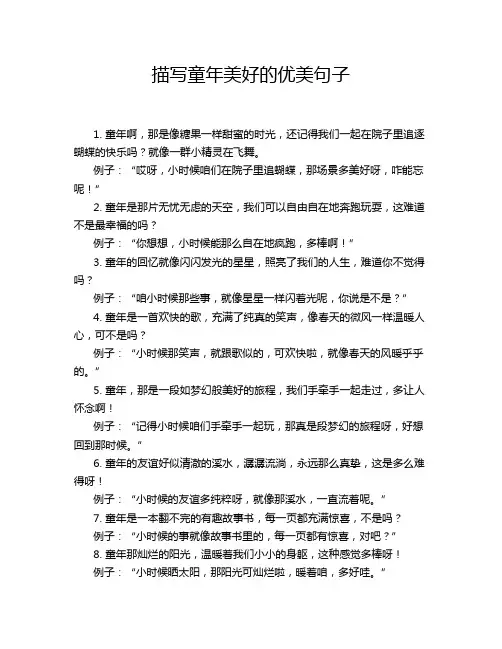 描写童年美好的优美句子

1. 童年啊，那是像糖果一样甜蜜的时光，还记得我们一起在院子里追逐蝴蝶的快乐吗？就像一群小精灵在飞舞。

例子：“哎呀，小时候咱们在院子里追蝴蝶，那场景多美好呀，咋能忘呢！”

2. 童年是那片无忧无虑的天空，我们可以自由自在地奔跑玩耍，这难道不是最幸福的吗？

例子：“你想想，小时候能那么自在地疯跑，多棒啊！”

3. 童年的回忆就像闪闪发光的星星，照亮了我们的人生，难道你不觉得吗？

例子：“咱小时候那些事，就像星星一样闪着光呢，你说是不是？”

4. 童年是一首欢快的歌，充满了纯真的笑声，像春天的微风一样温暖人心，可不是吗？

例子：“小时候那笑声，就跟歌似的，可欢快啦，就像春天的风暖乎乎的。”

5. 童年，那是一段如梦幻般美好的旅程，我们手牵手一起走过，多让人怀念啊！

例子：“记得小时候咱们手牵手一起玩，那真是段梦幻的旅程呀，好想回到那时候。”

6. 童年的友谊好似清澈的溪水，潺潺流淌，永远那么真挚，这是多么难得呀！

例子：“小时候的友谊多纯粹呀，就像那溪水，一直流着呢。”

7. 童年是一本翻不完的有趣故事书，每一页都充满惊喜，不是吗？

例子：“小时候的事就像故事书里的，每一页都有惊喜，对吧？”

8. 童年那灿烂的阳光，温暖着我们小小的身躯，这种感觉多棒呀！

例子：“小时候晒太阳，那阳光可灿烂啦，暖着咱，多好哇。”